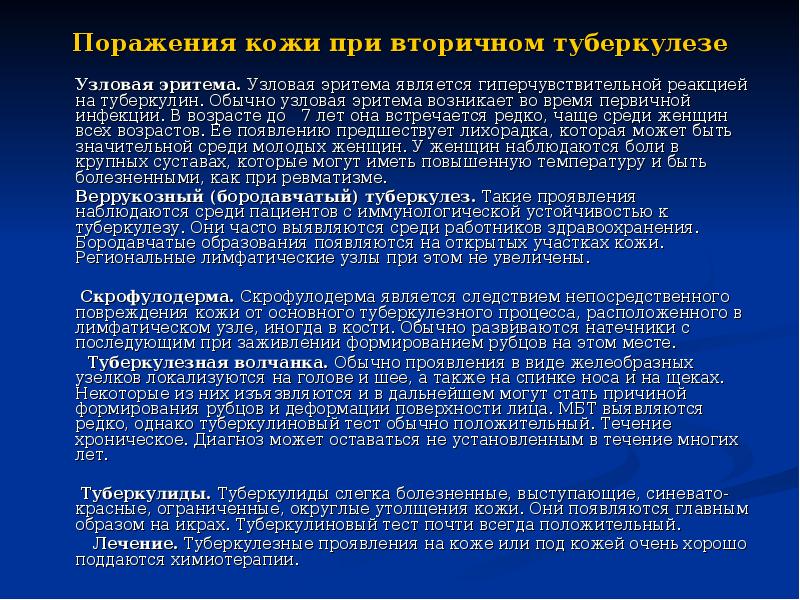 Поражения кожи при вторичном туберкулезе

Узловая эритема. Узловая эритема является гиперчувствительной реакцией на туберкулин. Обычно узловая эритема возникает во время первичной инфекции. В возрасте до 7 лет она встречается редко, чаще среди женщин всех возрастов. Ее появлению предшествует лихорадка, которая может быть значительной среди молодых женщин. У женщин наблюдаются боли в крупных суставах, которые могут иметь повышенную температуру и быть болезненными, как при ревматизме.

Веррукозный (бородавчатый) туберкулез. Такие проявления наблюдаются среди пациентов с иммунологической устойчивостью к туберкулезу. Они часто выявляются среди работников здравоохранения. Бородавчатые образования появляются на открытых участках кожи. Региональные лимфатические узлы при этом не увеличены.

Скрофулодерма. Скрофулодерма является следствием непосредственного повреждения кожи от основного туберкулезного процесса, расположенного в лимфатическом узле, иногда в кости. Обычно развиваются натечники с последующим при заживлении формированием рубцов на этом месте.

Туберкулезная волчанка. Обычно проявления в виде желеобразных узелков локализуются на голове и шее, а также на спинке носа и на щеках. Некоторые из них изъязвляются и в дальнейшем могут стать причиной формирования рубцов и деформации поверхности лица. МБТ выявляются редко, однако туберкулиновый тест обычно положительный. Течение хроническое. Диагноз может оставаться не установленным в течение многих лет.

Туберкулиды. Туберкулиды слегка болезненные, выступающие, синевато-красные, ограниченные, округлые утолщения кожи. Они появляются главным образом на икрах. Туберкулиновый тест почти всегда положительный.

Лечение. Туберкулезные проявления на коже или под кожей очень хорошо поддаются химиотерапии.